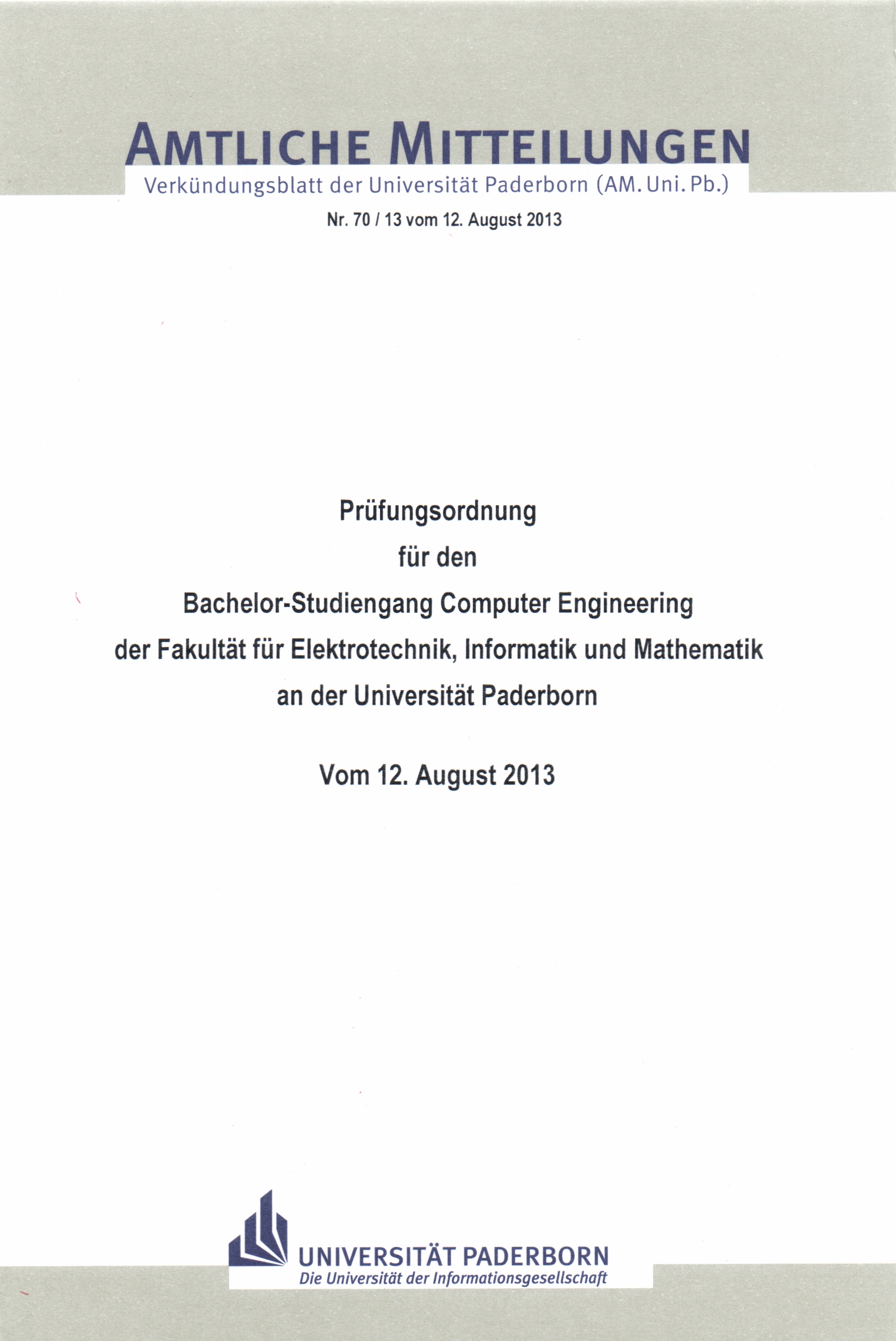 AMTLICHE MITTEILUNGEN
Verkündungsblatt der Universität Paderborn (AM. Uni. Pb.)

Nr. 70 / 13 vom 12. August 2013

Prüfungsordnung
für den
Bachelor-Studiengang Computer Engineering
der Fakultät für Elektrotechnik, Informatik und Mathematik
an der Universität Paderborn

Vom 12. August 2013

UNIVERSITÄT PADERBORN
Die Universität der Informationsgesellschaft